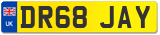 UK

DR68 JAY